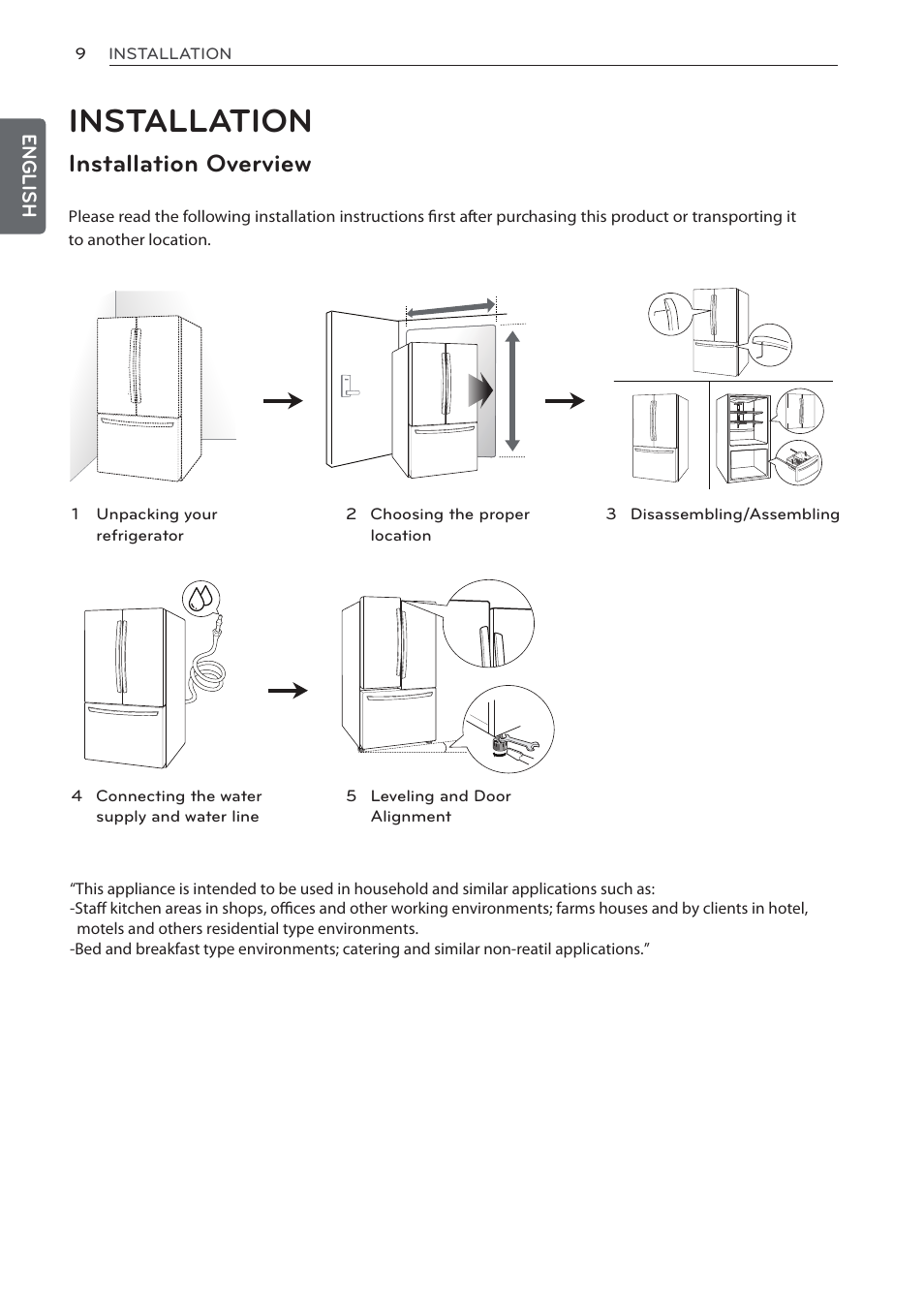 9 INSTALLATION

ENGLISH

INSTALLATION

Installation Overview

Please read the following installation instructions first after purchasing this product or transporting it to another location.

1 Unpacking your refrigerator

2 Choosing the proper location

3 Disassembling/Assembling

4 Connecting the water supply and water line

5 Leveling and Door Alignment

“This appliance is intended to be used in household and similar applications such as:
-Staff kitchen areas in shops, offices and other working environments; farms houses and by clients in hotel, motels and others residential type environments.
-Bed and breakfast type environments; catering and similar non-reatil applications.”